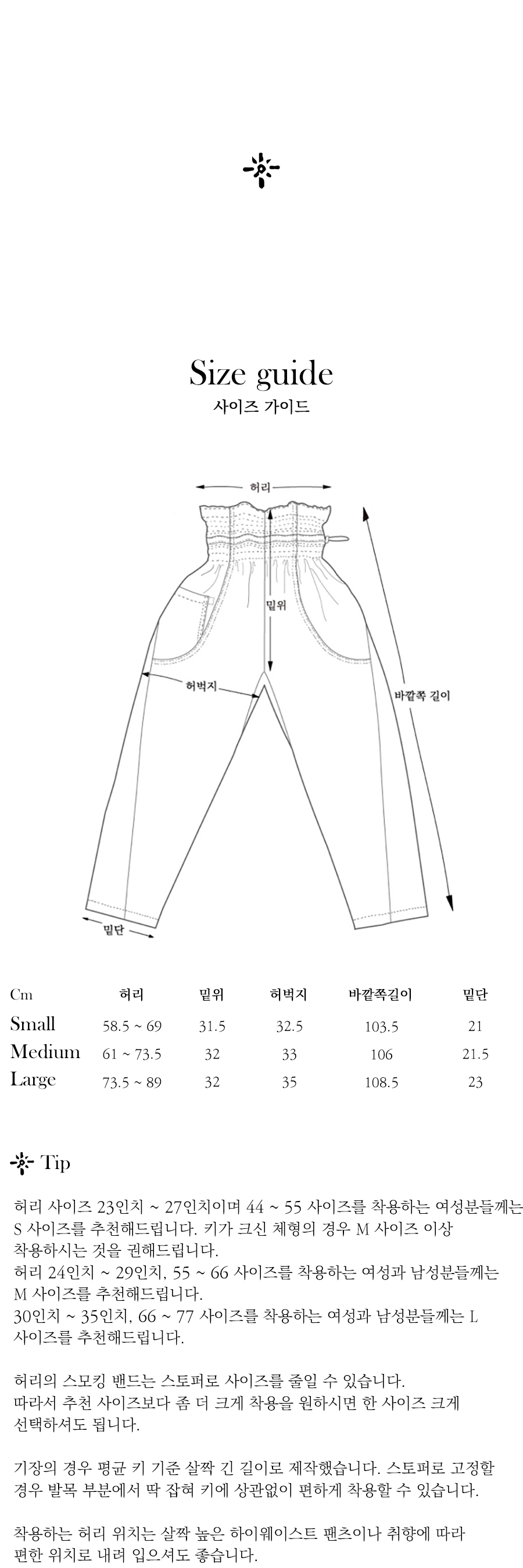 Size guide
사이즈 가이드

허리

밑위

허벅지

바깥쪽 길이

밑단

| Cm | 허리 | 밑위 | 허벅지 | 바깥쪽길이 | 밑단 |
|---|---|---|---|---|---|
| Small | 58.5 ~ 69 | 31.5 | 32.5 | 103.5 | 21 |
| Medium | 61 ~ 73.5 | 32 | 33 | 106 | 21.5 |
| Large | 73.5 ~ 89 | 32 | 35 | 108.5 | 23 |

Tip

허리 사이즈 23인치 ~ 27인치이며 44 ~ 55 사이즈를 착용하는 여성분들께는 S 사이즈를 추천해드립니다. 키가 크신 체형의 경우 M 사이즈 이상 착용하시는 것을 권해드립니다.
허리 24인치 ~ 29인치, 55 ~ 66 사이즈를 착용하는 여성과 남성분들께는 M 사이즈를 추천해드립니다.
30인치 ~ 35인치, 66 ~ 77 사이즈를 착용하는 여성과 남성분들께는 L 사이즈를 추천해드립니다.

허리의 스모킹 밴드는 스토퍼로 사이즈를 줄일 수 있습니다.
따라서 추천 사이즈보다 좀 더 크게 착용을 원하시면 한 사이즈 크게 선택하셔도 됩니다.

기장의 경우 평균 키 기준 살짝 긴 길이로 제작했습니다. 스토퍼로 고정할 경우 발목 부분에서 딱 잡혀 키에 상관없이 편하게 착용할 수 있습니다.

착용하는 허리 위치는 살짝 높은 하이웨이스트 팬츠이나 취향에 따라 편한 위치로 내려 입으셔도 좋습니다.